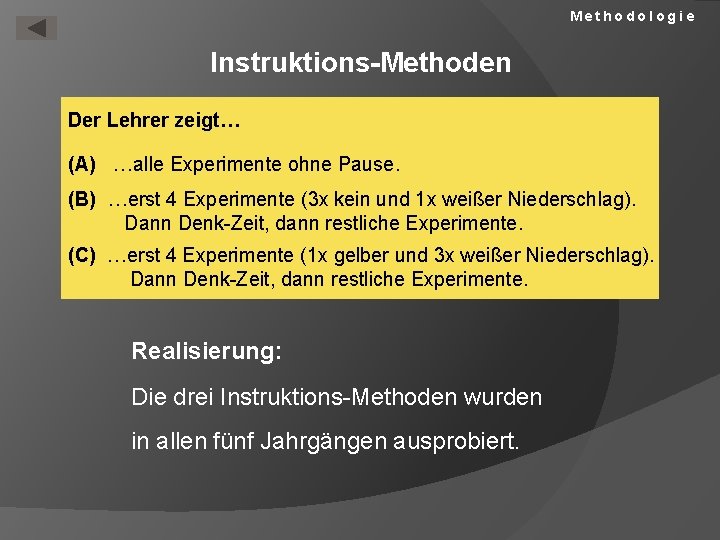 Methodologie

Instruktions-Methoden

Der Lehrer zeigt…

(A) …alle Experimente ohne Pause.

(B) …erst 4 Experimente (3x kein und 1x weißer Niederschlag). Dann Denk-Zeit, dann restliche Experimente.

(C) …erst 4 Experimente (1x gelber und 3x weißer Niederschlag). Dann Denk-Zeit, dann restliche Experimente.

Realisierung:

Die drei Instruktions-Methoden wurden in allen fünf Jahrgängen ausprobiert.